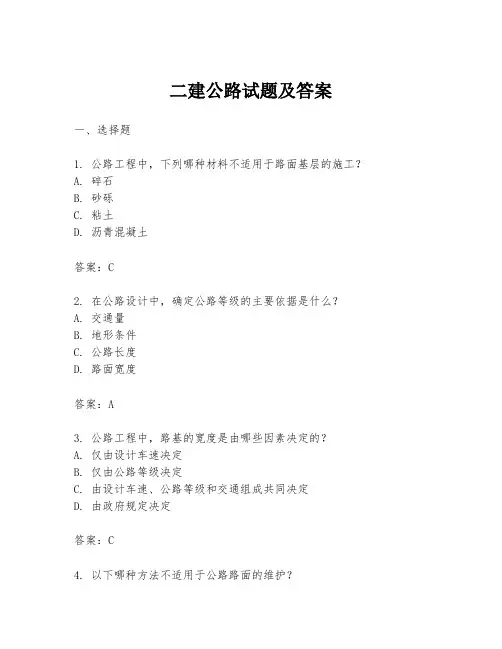 二建公路试题及答案

一、选择题

1. 公路工程中，下列哪种材料不适用于路面基层的施工？
A. 碎石
B. 砂砾
C. 粘土
D. 沥青混凝土

答案：C

2. 在公路设计中，确定公路等级的主要依据是什么？
A. 交通量
B. 地形条件
C. 公路长度
D. 路面宽度

答案：A

3. 公路工程中，路基的宽度是由哪些因素决定的？
A. 仅由设计车速决定
B. 仅由公路等级决定
C. 由设计车速、公路等级和交通组成共同决定
D. 由政府规定决定

答案：C

4. 以下哪种方法不适用于公路路面的维护？